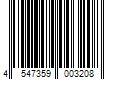 4 547359 003208